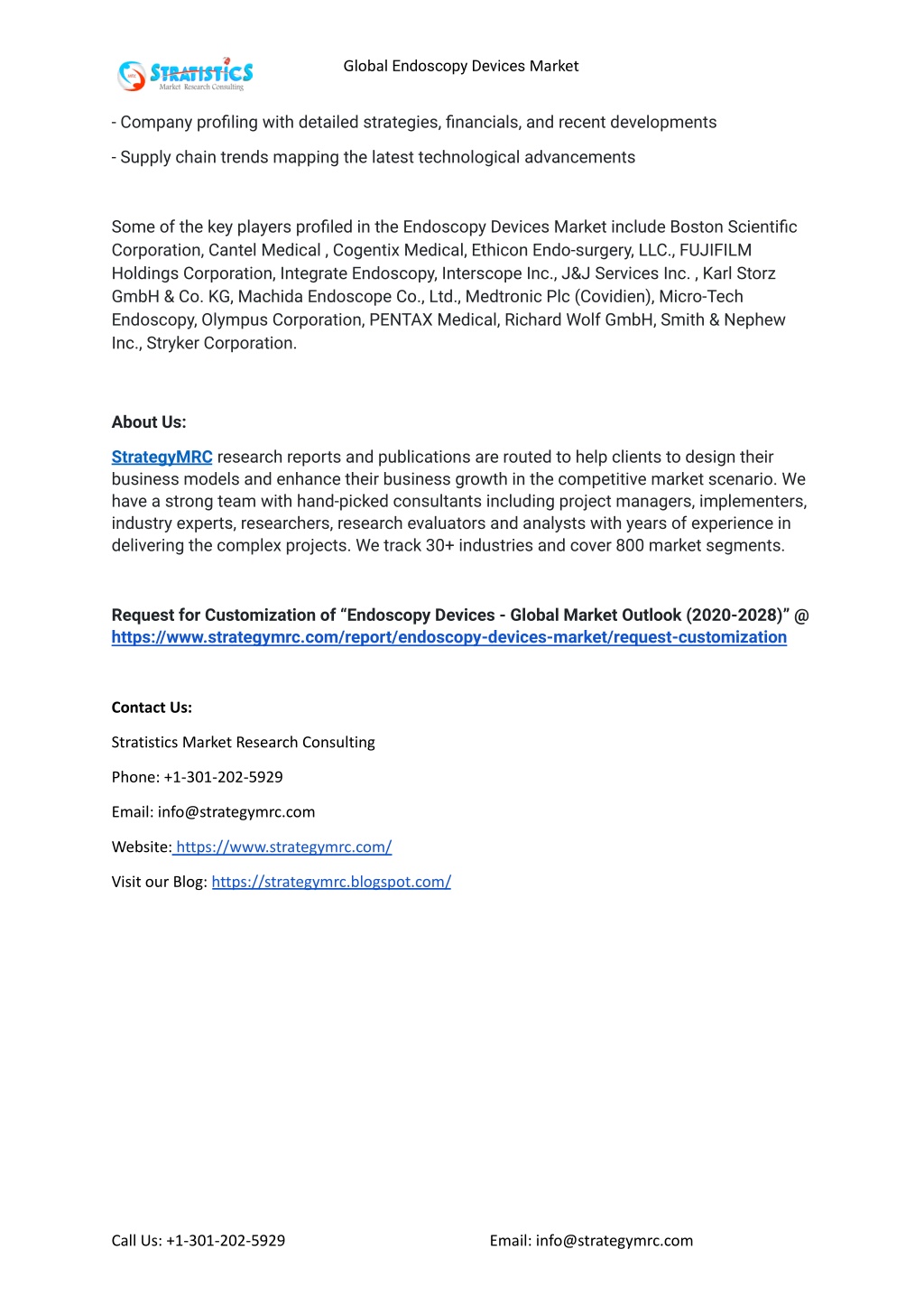 STRATISTICS
Market Research Consulting

Global Endoscopy Devices Market

- Company profiling with detailed strategies, financials, and recent developments

- Supply chain trends mapping the latest technological advancements

Some of the key players profiled in the Endoscopy Devices Market include Boston Scientific Corporation, Cantel Medical , Cogentix Medical, Ethicon Endo-surgery, LLC., FUJIFILM Holdings Corporation, Integrate Endoscopy, Interscope Inc., J&J Services Inc. , Karl Storz GmbH & Co. KG, Machida Endoscope Co., Ltd., Medtronic Plc (Covidien), Micro-Tech Endoscopy, Olympus Corporation, PENTAX Medical, Richard Wolf GmbH, Smith & Nephew Inc., Stryker Corporation.

About Us:

StrategyMRC research reports and publications are routed to help clients to design their business models and enhance their business growth in the competitive market scenario. We have a strong team with hand-picked consultants including project managers, implementers, industry experts, researchers, research evaluators and analysts with years of experience in delivering the complex projects. We track 30+ industries and cover 800 market segments.

Request for Customization of “Endoscopy Devices - Global Market Outlook (2020-2028)” @ https://www.strategymrc.com/report/endoscopy-devices-market/request-customization

Contact Us:

Stratistics Market Research Consulting

Phone: +1-301-202-5929

Email: info@strategymrc.com

Website: https://www.strategymrc.com/

Visit our Blog: https://strategymrc.blogspot.com/

Call Us: +1-301-202-5929

Email: info@strategymrc.com